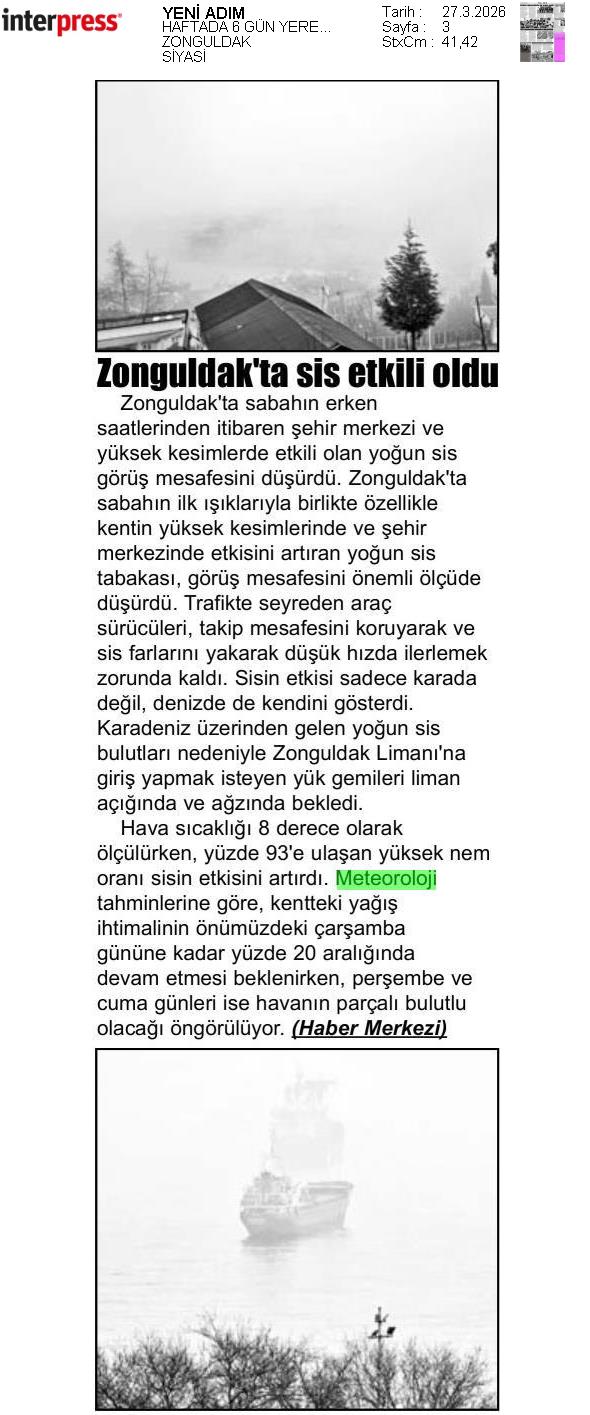 interpress

YENİ ADIM
HAFTADA 6 GÜN YERE...
ZONGULDAK
SİYASİ

Tarih : 27.3.2026
Sayfa : 3
StxCm : 41,42

Zonguldak'ta sis etkili oldu

Zonguldak'ta sabahın erken saatlerinden itibaren şehir merkezi ve yüksek kesimlerde etkili olan yoğun sis görüş mesafesini düşürdü. Zonguldak'ta sabahın ilk ışıklarıyla birlikte özellikle kentin yüksek kesimlerinde ve şehir merkezinde etkisini artıran yoğun sis tabakası, görüş mesafesini önemli ölçüde düşürdü. Trafikte seyreden araç sürücüleri, takip mesafesini koruyarak ve sis farlarını yakarak düşük hızda ilerlemek zorunda kaldı. Sisin etkisi sadece karada değil, denizde de kendini gösterdi. Karadeniz üzerinden gelen yoğun sis bulutları nedeniyle Zonguldak Limanı'na giriş yapmak isteyen yük gemileri liman açığında ve ağzında bekledi.

Hava sıcaklığı 8 derece olarak ölçülürken, yüzde 93'e ulaşan yüksek nem oranı sisin etkisini artırdı. Meteoroloji tahminlerine göre, kentteki yağış ihtimalinin önümüzdeki çarşamba gününe kadar yüzde 20 aralığında devam etmesi beklenirken, perşembe ve cuma günleri ise havanın parçalı bulutlu olacağı öngörülüyor. (Haber Merkezi)